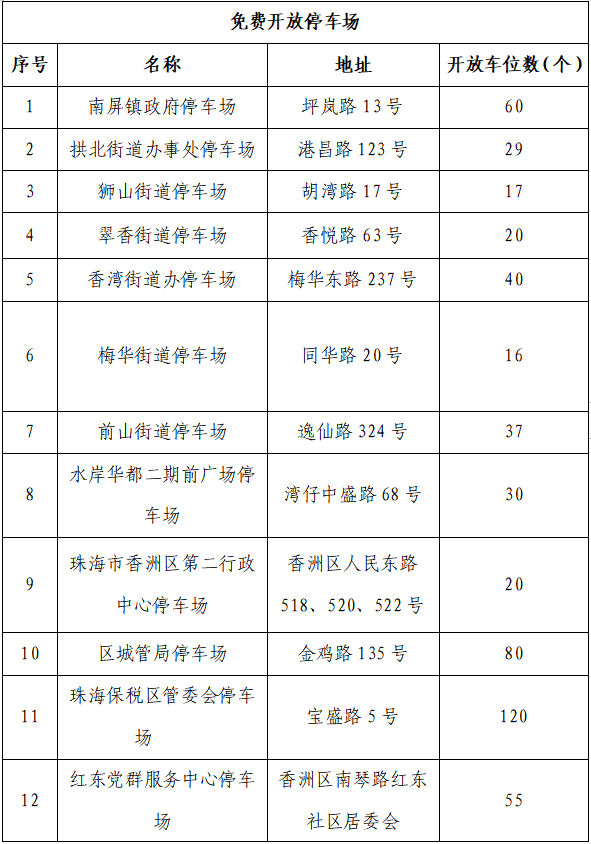 免费开放停车场

| 序号 | 名称 | 地址 | 开放车位数（个） |
|---|---|---|---|
| 1 | 南屏镇政府停车场 | 坪岚路 13 号 | 60 |
| 2 | 拱北街道办事处停车场 | 港昌路 123 号 | 29 |
| 3 | 狮山街道停车场 | 胡湾路 17 号 | 17 |
| 4 | 翠香街道停车场 | 香悦路 63 号 | 20 |
| 5 | 香湾街道办停车场 | 梅华东路 237 号 | 40 |
| 6 | 梅华街道停车场 | 同华路 20 号 | 16 |
| 7 | 前山街道停车场 | 逸仙路 324 号 | 37 |
| 8 | 水岸华都二期前广场停车场 | 湾仔中盛路 68 号 | 30 |
| 9 | 珠海市香洲区第二行政中心停车场 | 香洲区人民东路 518、520、522 号 | 20 |
| 10 | 区城管局停车场 | 金鸡路 135 号 | 80 |
| 11 | 珠海保税区管委会停车场 | 宝盛路 5 号 | 120 |
| 12 | 红东党群服务中心停车场 | 香洲区南琴路红东社区居委会 | 55 |